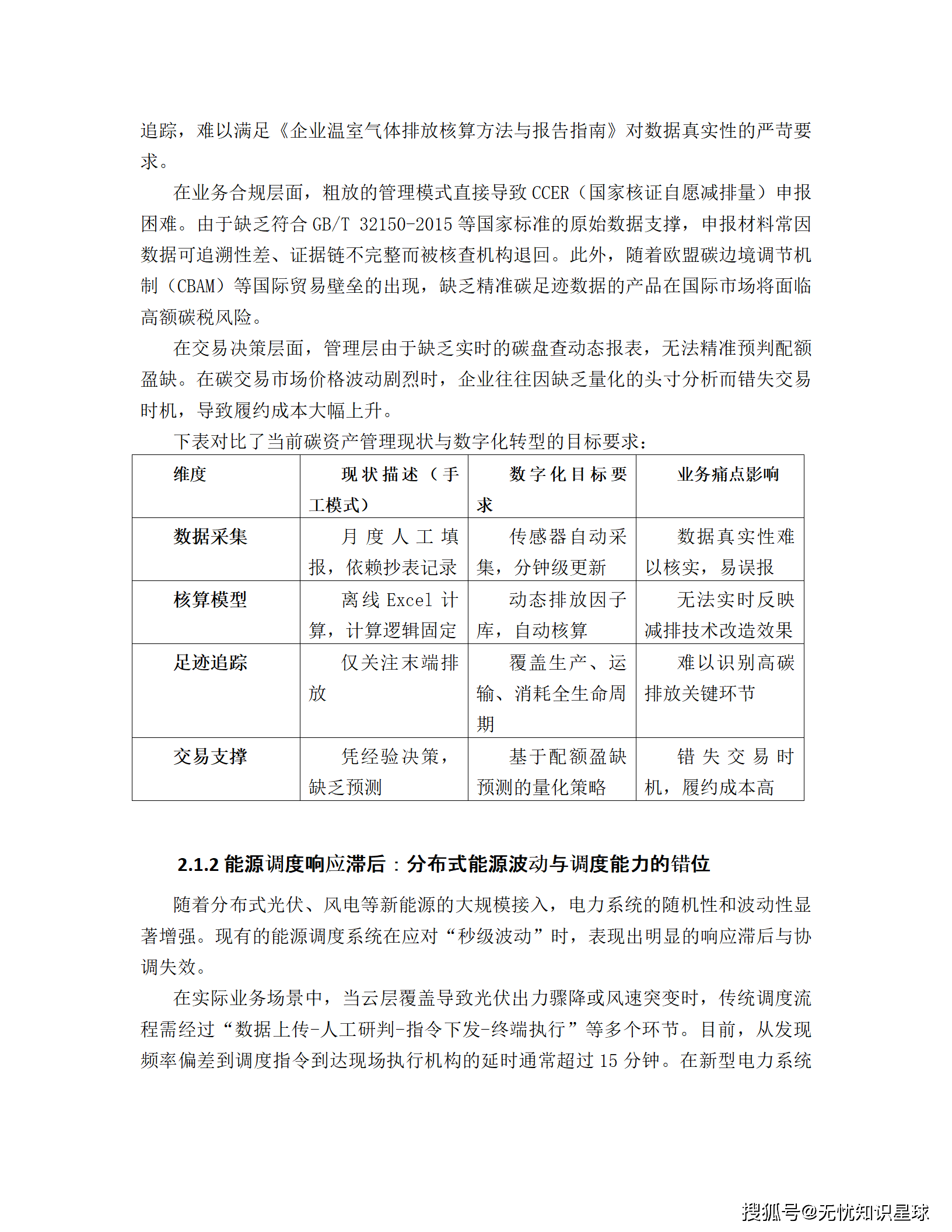 追踪，难以满足《企业温室气体排放核算方法与报告指南》对数据真实性的严苛要求。

在业务合规层面，粗放的管理模式直接导致 CCER（国家核证自愿减排量）申报困难。由于缺乏符合 GB/T 32150-2015 等国家标准的原始数据支撑，申报材料常因数据可追溯性差、证据链不完整而被核查机构退回。此外，随着欧盟碳边境调节机制（CBAM）等国际贸易壁垒的出现，缺乏精准碳足迹数据的产品在国际市场将面临高额碳税风险。

在交易决策层面，管理层由于缺乏实时的碳盘查动态报表，无法精准预判配额盈缺。在碳交易市场价格波动剧烈时，企业往往因缺乏量化的头寸分析而错失交易时机，导致履约成本大幅上升。

下表对比了当前碳资产管理现状与数字化转型的目标要求：

| 维度 | 现状描述（手工模式） | 数字化目标要求 | 业务痛点影响 |
|---|---|---|---|
| 数据采集 | 月度人工填报，依赖抄表记录 | 传感器自动采集，分钟级更新 | 数据真实性难以核实，易误报 |
| 核算模型 | 离线 Excel 计算，计算逻辑固定 | 动态排放因子库，自动核算 | 无法实时反映减排技术改造效果 |
| 足迹追踪 | 仅关注末端排放 | 覆盖生产、运输、消耗全生命周期 | 难以识别高碳排放关键环节 |
| 交易支撑 | 凭经验决策，缺乏预测 | 基于配额盈缺预测的量化策略 | 错失交易时机，履约成本高 |

2.1.2 能源调度响应滞后：分布式能源波动与调度能力的错位

随着分布式光伏、风电等新能源的大规模接入，电力系统的随机性和波动性显著增强。现有的能源调度系统在应对“秒级波动”时，表现出明显的响应滞后与协调失效。

在实际业务场景中，当云层覆盖导致光伏出力骤降或风速突变时，传统调度流程需经过“数据上传-人工研判-指令下发-终端执行”等多个环节。目前，从发现频率偏差到调度指令到达现场执行机构的延时通常超过 15 分钟。在新型电力系统

搜狐号@无忧知识星球